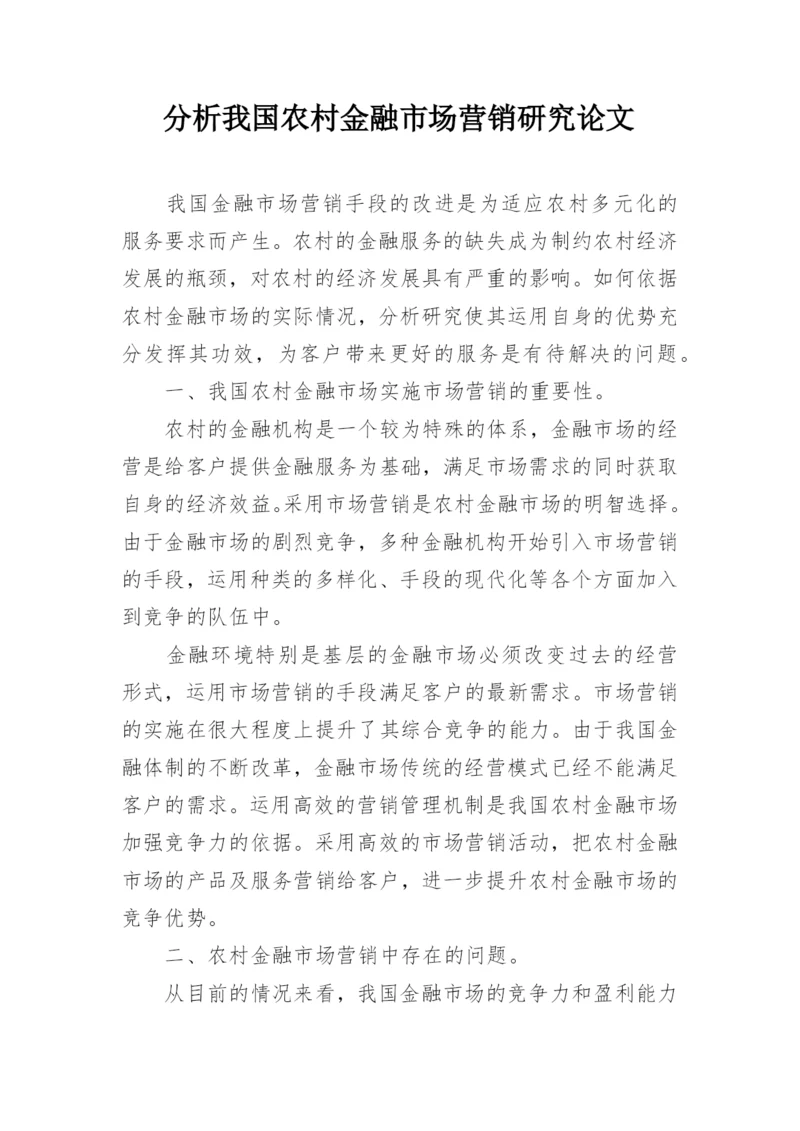 分析我国农村金融市场营销研究论文

我国金融市场营销手段的改进是为适应农村多元化的服务要求而产生。农村的金融服务的缺失成为制约农村经济发展的瓶颈，对农村的经济发展具有严重的影响。如何依据农村金融市场的实际情况，分析研究使其运用自身的优势充分发挥其功效，为客户带来更好的服务是有待解决的问题。

一、我国农村金融市场实施市场营销的重要性。

农村的金融机构是一个较为特殊的体系，金融市场的经营是给客户提供金融服务为基础，满足市场需求的同时获取自身的经济效益。采用市场营销是农村金融市场的明智选择。由于金融市场的剧烈竞争，多种金融机构开始引入市场营销的手段，运用种类的多样化、手段的现代化等各个方面加入到竞争的队伍中。

金融环境特别是基层的金融市场必须改变过去的经营形式，运用市场营销的手段满足客户的最新需求。市场营销的实施在很大程度上提升了其综合竞争的能力。由于我国金融体制的不断改革，金融市场传统的经营模式已经不能满足客户的需求。运用高效的营销管理机制是我国农村金融市场加强竞争力的依据。采用高效的市场营销活动，把农村金融市场的产品及服务营销给客户，进一步提升农村金融市场的竞争优势。

二、农村金融市场营销中存在的问题。

从目前的情况来看，我国金融市场的竞争力和盈利能力